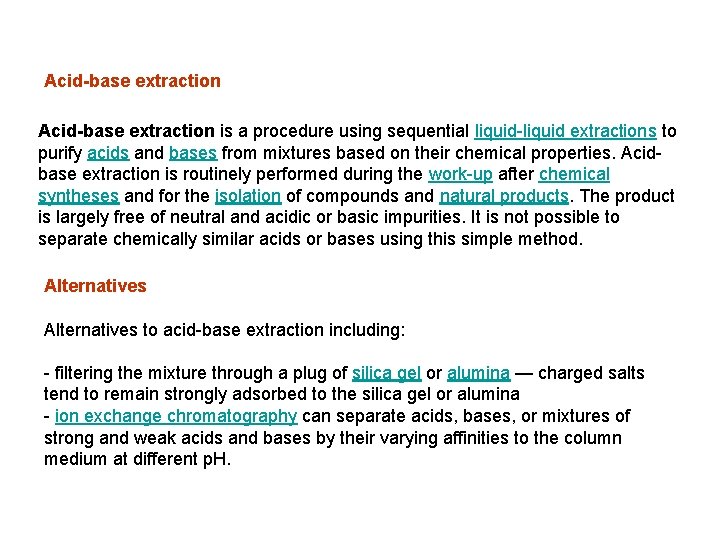 Acid-base extraction

Acid-base extraction is a procedure using sequential liquid-liquid extractions to purify acids and bases from mixtures based on their chemical properties. Acid-base extraction is routinely performed during the work-up after chemical syntheses and for the isolation of compounds and natural products. The product is largely free of neutral and acidic or basic impurities. It is not possible to separate chemically similar acids or bases using this simple method.

Alternatives

Alternatives to acid-base extraction including:

- filtering the mixture through a plug of silica gel or alumina — charged salts tend to remain strongly adsorbed to the silica gel or alumina
- ion exchange chromatography can separate acids, bases, or mixtures of strong and weak acids and bases by their varying affinities to the column medium at different pH.